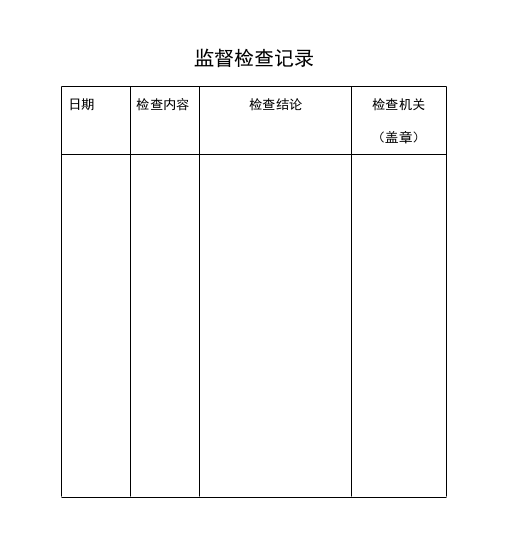 监督检查记录

| 日期 | 检查内容 | 检查结论 | 检查机关（盖章） |
|---|---|---|---|
| | | | |